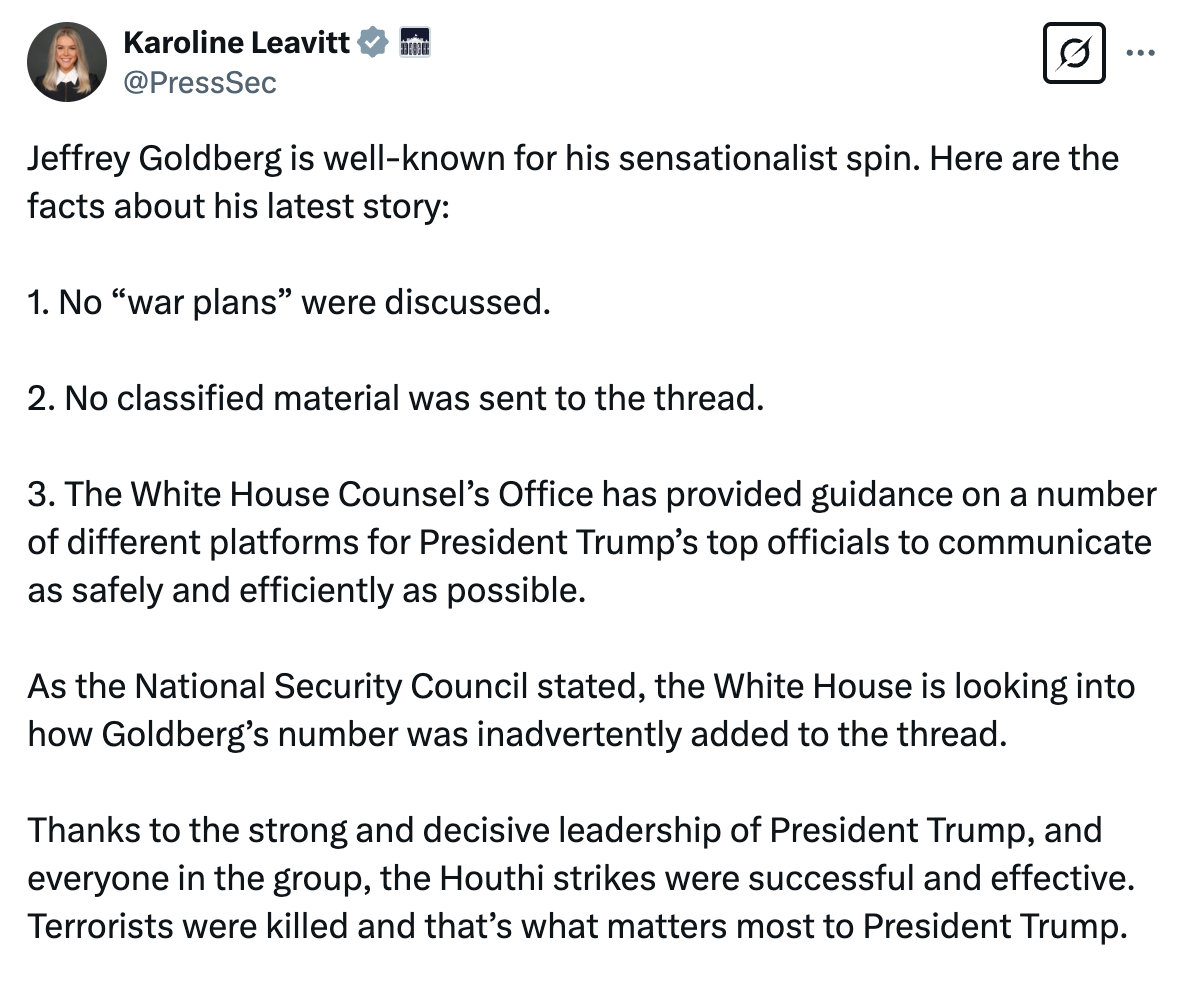 Karoline Leavitt
@PressSec

Jeffrey Goldberg is well-known for his sensationalist spin. Here are the facts about his latest story:

1. No “war plans” were discussed.

2. No classified material was sent to the thread.

3. The White House Counsel’s Office has provided guidance on a number of different platforms for President Trump’s top officials to communicate as safely and efficiently as possible.

As the National Security Council stated, the White House is looking into how Goldberg’s number was inadvertently added to the thread.

Thanks to the strong and decisive leadership of President Trump, and everyone in the group, the Houthi strikes were successful and effective. Terrorists were killed and that’s what matters most to President Trump.